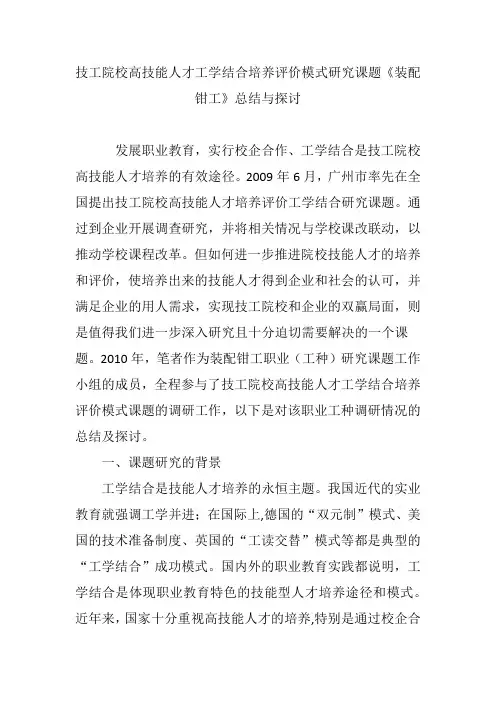 技工院校高技能人才工学结合培养评价模式研究课题《装配钳工》总结与探讨

发展职业教育，实行校企合作、工学结合是技工院校高技能人才培养的有效途径。2009 年 6 月，广州市率先在全国提出技工院校高技能人才培养评价工学结合研究课题。通过到企业开展调查研究，并将相关情况与学校课改联动，以推动学校课程改革。但如何进一步推进院校技能人才的培养和评价，使培养出来的技能人才得到企业和社会的认可，并满足企业的用人需求，实现技工院校和企业的双赢局面，则是值得我们进一步深入研究且十分迫切需要解决的一个课题。2010 年，笔者作为装配钳工职业（工种）研究课题工作小组的成员，全程参与了技工院校高技能人才工学结合培养评价模式课题的调研工作，以下是对该职业工种调研情况的总结及探讨。

一、课题研究的背景

工学结合是技能人才培养的永恒主题。我国近代的实业教育就强调工学并进；在国际上,德国的“双元制”模式、美国的技术准备制度、英国的“工读交替”模式等都是典型的“工学结合”成功模式。国内外的职业教育实践都说明，工学结合是体现职业教育特色的技能型人才培养途径和模式。近年来，国家十分重视高技能人才的培养,特别是通过校企合